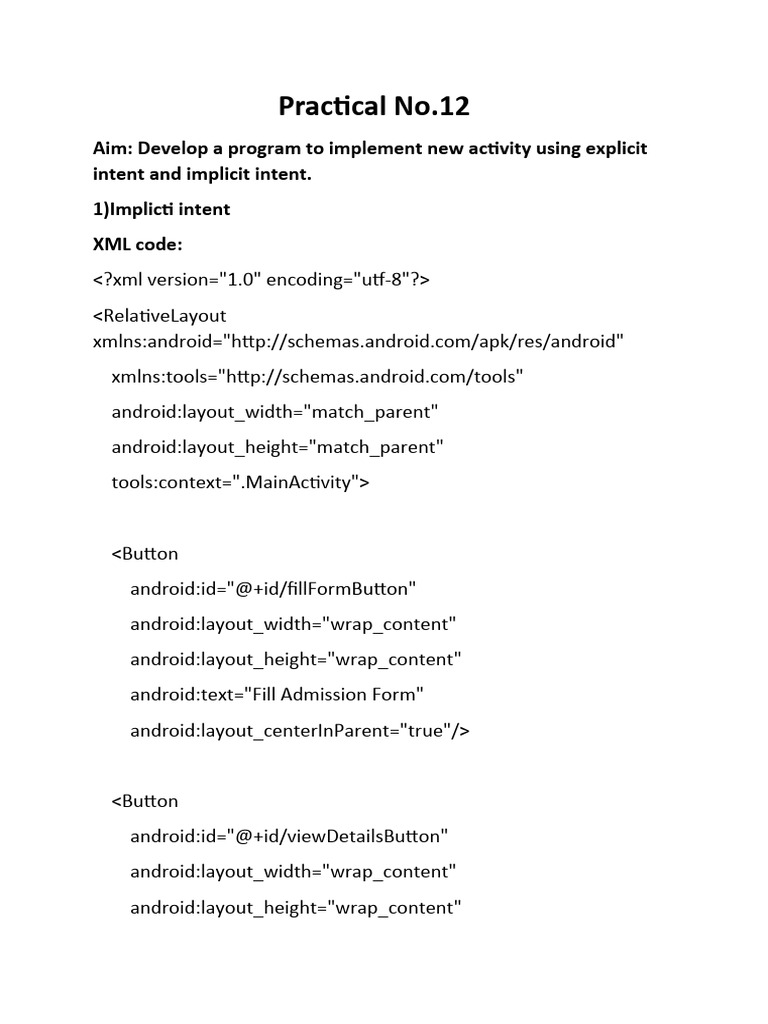 Practical No.12

Aim: Develop a program to implement new activity using explicit intent and implicit intent.

1)Implicti intent

XML code:

<?xml version="1.0" encoding="utf-8"?>

<RelativeLayout xmlns:android="http://schemas.android.com/apk/res/android"

xmlns:tools="http://schemas.android.com/tools"

android:layout_width="match_parent"

android:layout_height="match_parent"

tools:context=".MainActivity">

<Button

android:id="@+id/fillFormButton"

android:layout_width="wrap_content"

android:layout_height="wrap_content"

android:text="Fill Admission Form"

android:layout_centerInParent="true"/>

<Button

android:id="@+id/viewDetailsButton"

android:layout_width="wrap_content"

android:layout_height="wrap_content"